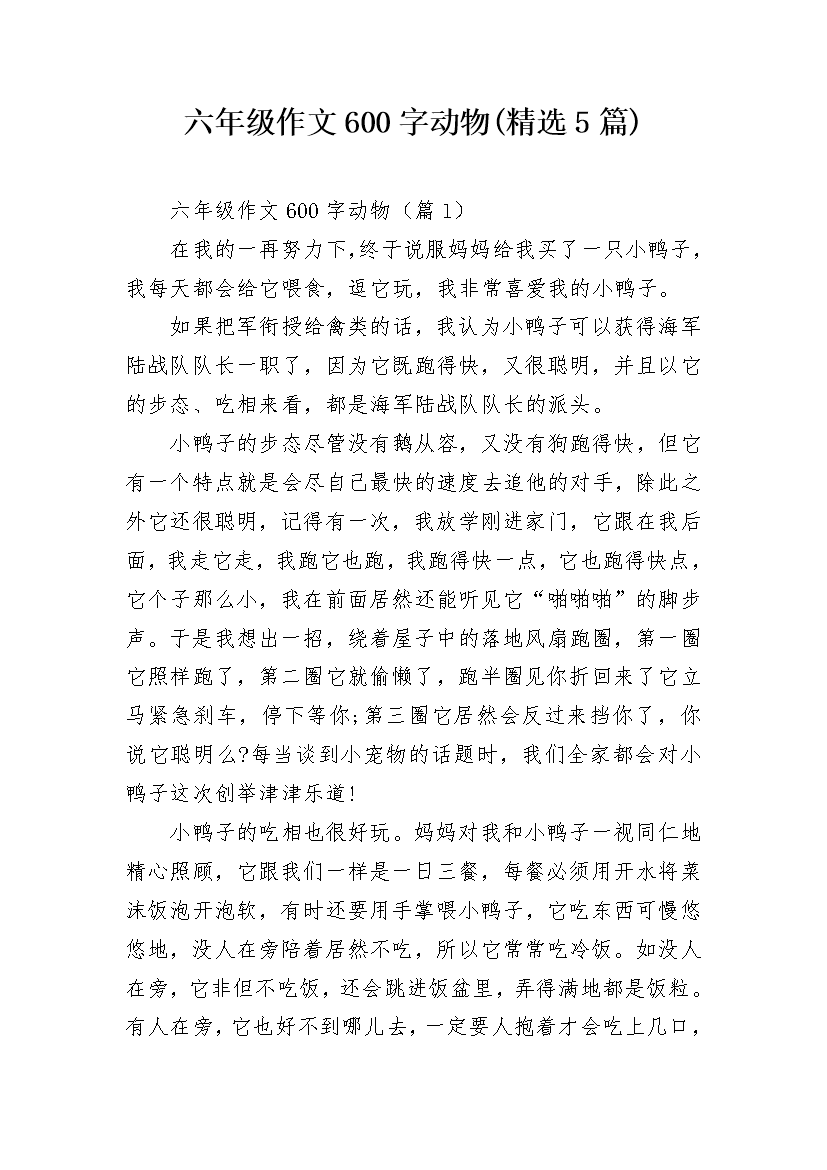 六年级作文600字动物(精选5篇)

六年级作文600字动物（篇1）

在我的一再努力下,终于说服妈妈给我买了一只小鸭子，我每天都会给它喂食，逗它玩，我非常喜爱我的小鸭子。

如果把军衔授给禽类的话，我认为小鸭子可以获得海军陆战队队长一职了，因为它既跑得快，又很聪明，并且以它的步态、吃相来看，都是海军陆战队队长的派头。

小鸭子的步态尽管没有鹅从容，又没有狗跑得快，但它有一个特点就是会尽自己最快的速度去追他的对手，除此之外它还很聪明，记得有一次，我放学刚进家门，它跟在我后面，我走它走，我跑它也跑，我跑得快一点，它也跑得快点，它个子那么小，我在前面居然还能听见它“啪啪啪”的脚步声。于是我想出一招，绕着屋子中的落地风扇跑圈，第一圈它照样跑了，第二圈它就偷懒了，跑半圈见你折回来了它立马紧急刹车，停下等你;第三圈它居然会反过来挡你了，你说它聪明么?每当谈到小宠物的话题时，我们全家都会对小鸭子这次创举津津乐道!

小鸭子的吃相也很好玩。妈妈对我和小鸭子一视同仁地精心照顾，它跟我们一样是一日三餐，每餐必须用开水将菜沫饭泡开泡软，有时还要用手掌喂小鸭子，它吃东西可慢悠悠地，没人在旁陪着居然不吃，所以它常常吃冷饭。如没人在旁，它非但不吃饭，还会跳进饭盆里，弄得满地都是饭粒。有人在旁，它也好不到哪儿去，一定要人抱着才会吃上几口，